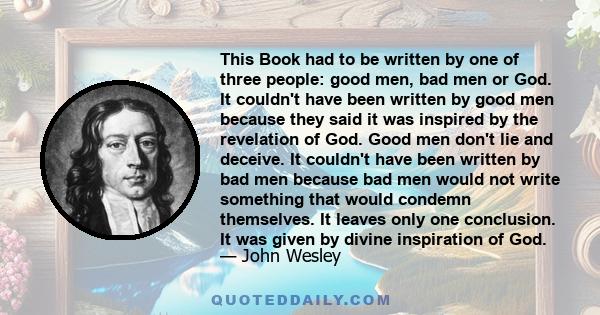 This Book had to be written by one of three people: good men, bad men or God. It couldn't have been written by good men because they said it was inspired by the revelation of God. Good men don't lie and deceive. It couldn't have been written by bad men because bad men would not write something that would condemn themselves. It leaves only one conclusion. It was given by divine inspiration of God.
— John Wesley

QUOTEDDAILY.COM